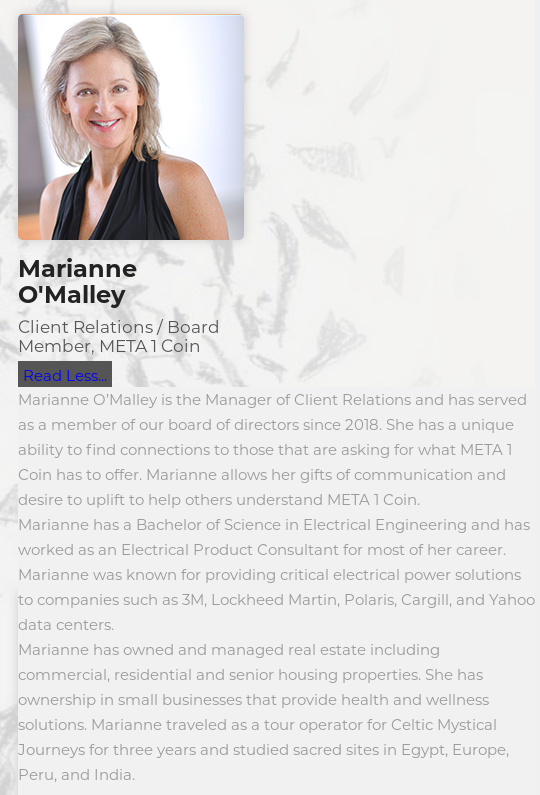 Marianne O'Malley

Client Relations / Board Member, META 1 Coin

Read Less...

Marianne O'Malley is the Manager of Client Relations and has served as a member of our board of directors since 2018. She has a unique ability to find connections to those that are asking for what META 1 Coin has to offer. Marianne allows her gifts of communication and desire to uplift to help others understand META 1 Coin.
Marianne has a Bachelor of Science in Electrical Engineering and has worked as an Electrical Product Consultant for most of her career. Marianne was known for providing critical electrical power solutions to companies such as 3M, Lockheed Martin, Polaris, Cargill, and Yahoo data centers.
Marianne has owned and managed real estate including commercial, residential and senior housing properties. She has ownership in small businesses that provide health and wellness solutions. Marianne traveled as a tour operator for Celtic Mystical Journeys for three years and studied sacred sites in Egypt, Europe, Peru, and India.